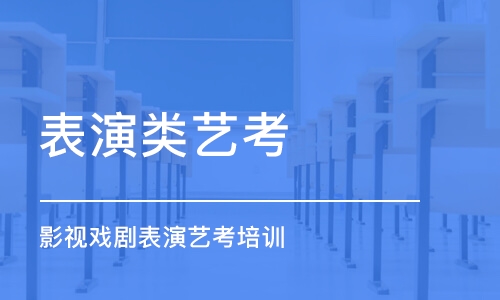 表演类艺考

影视戏剧表演艺考培训